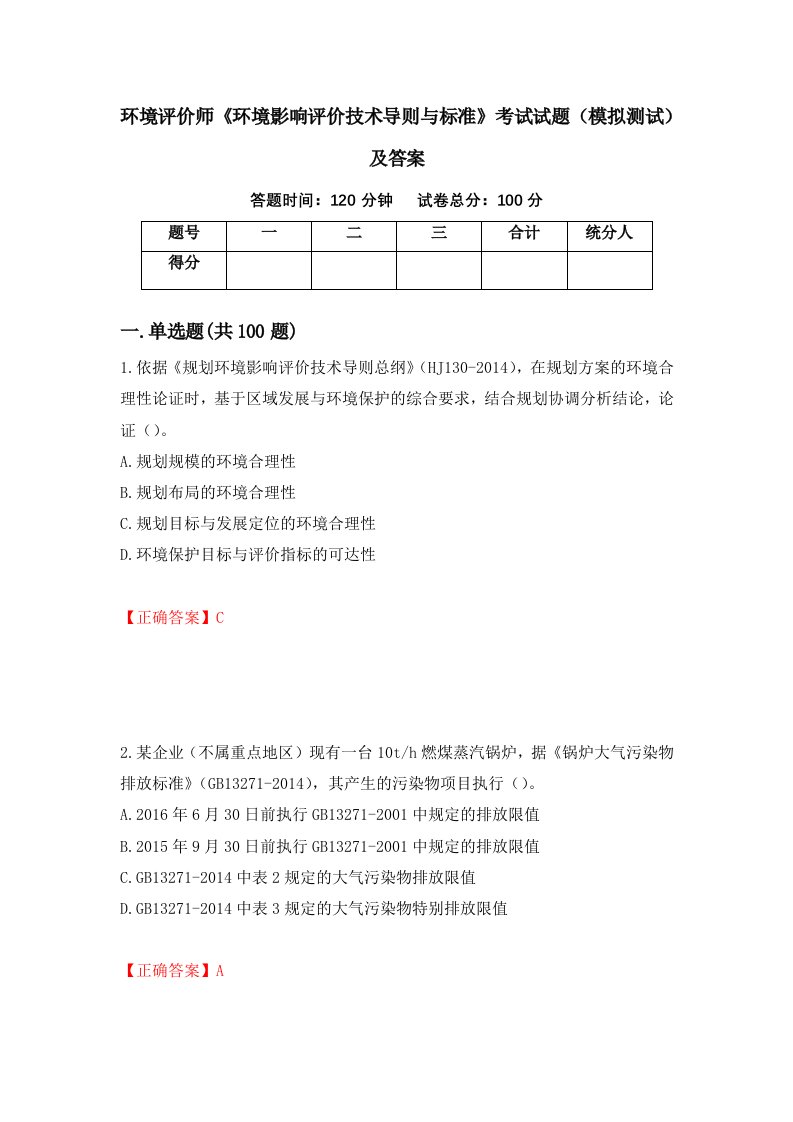 环境评价师《环境影响评价技术导则与标准》考试试题（模拟测试）及答案

答题时间：120 分钟　试卷总分：100 分

| 题号 | 一 | 二 | 三 | 合计 | 统分人 |
|---|---|---|---|---|---|
| 得分 | | | | | |

一.单选题(共 100 题)

1.依据《规划环境影响评价技术导则总纲》（HJ130-2014），在规划方案的环境合理性论证时，基于区域发展与环境保护的综合要求，结合规划协调分析结论，论证（）。

A.规划规模的环境合理性

B.规划布局的环境合理性

C.规划目标与发展定位的环境合理性

D.环境保护目标与评价指标的可达性

【正确答案】C

2.某企业（不属重点地区）现有一台 10t/h 燃煤蒸汽锅炉，据《锅炉大气污染物排放标准》（GB13271-2014），其产生的污染物项目执行（）。

A.2016 年 6 月 30 日前执行 GB13271-2001 中规定的排放限值

B.2015 年 9 月 30 日前执行 GB13271-2001 中规定的排放限值

C.GB13271-2014 中表 2 规定的大气污染物排放限值

D.GB13271-2014 中表 3 规定的大气污染物特别排放限值

【正确答案】A